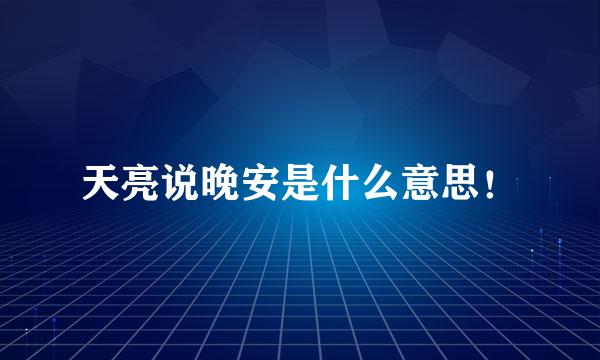 天亮说晚安是什么意思！